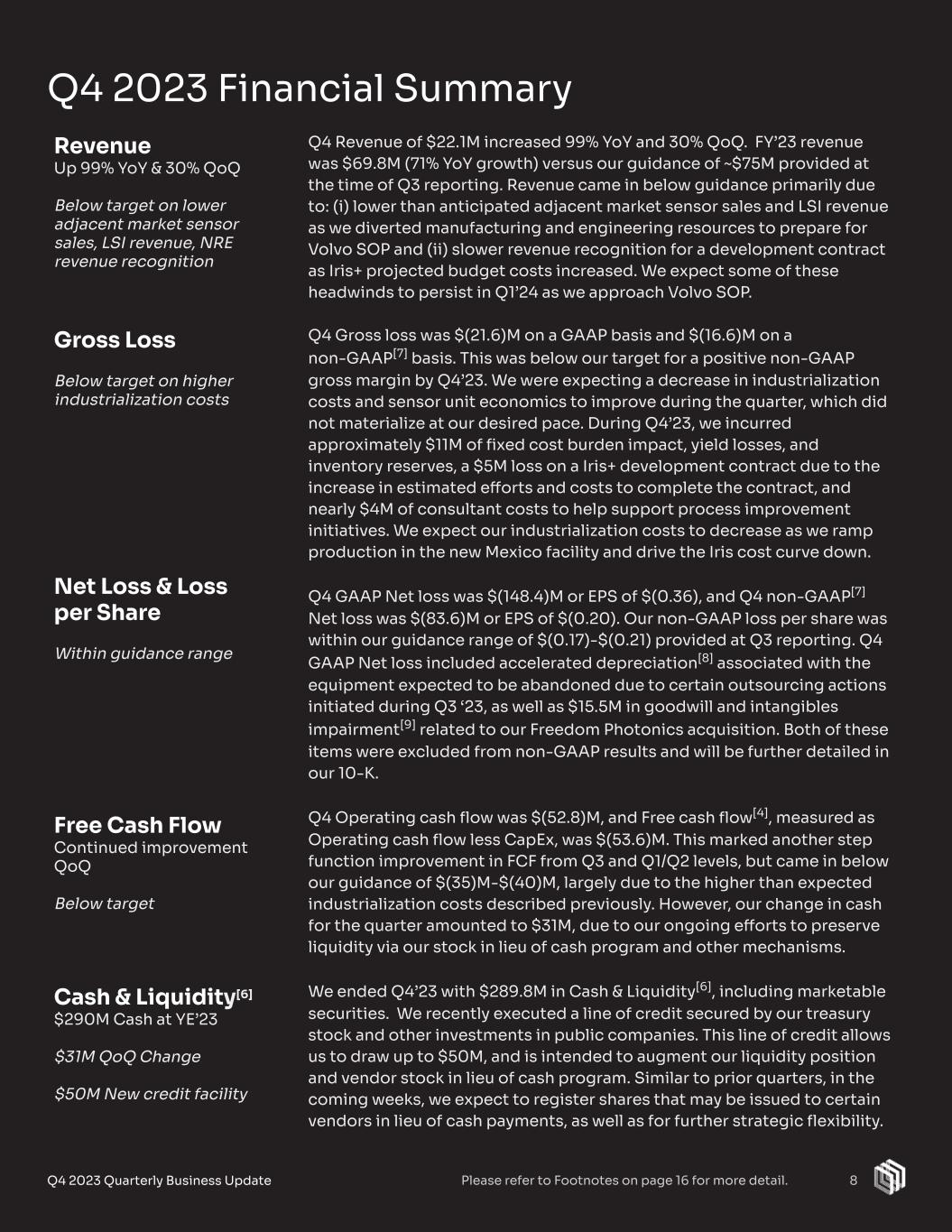 Q4 2023 Financial Summary

Revenue
Up 99% YoY & 30% QoQ

Below target on lower adjacent market sensor sales, LSI revenue, NRE revenue recognition

Q4 Revenue of \$22.1M increased 99% YoY and 30% QoQ. FY'23 revenue was \$69.8M (71% YoY growth) versus our guidance of ~\$75M provided at the time of Q3 reporting. Revenue came in below guidance primarily due to: (i) lower than anticipated adjacent market sensor sales and LSI revenue as we diverted manufacturing and engineering resources to prepare for Volvo SOP and (ii) slower revenue recognition for a development contract as Iris+ projected budget costs increased. We expect some of these headwinds to persist in Q1'24 as we approach Volvo SOP.

Gross Loss

Below target on higher industrialization costs

Q4 Gross loss was \$(21.6)M on a GAAP basis and \$(16.6)M on a non-GAAP$^{[7]}$ basis. This was below our target for a positive non-GAAP gross margin by Q4'23. We were expecting a decrease in industrialization costs and sensor unit economics to improve during the quarter, which did not materialize at our desired pace. During Q4'23, we incurred approximately \$11M of fixed cost burden impact, yield losses, and inventory reserves, a \$5M loss on a Iris+ development contract due to the increase in estimated efforts and costs to complete the contract, and nearly \$4M of consultant costs to help support process improvement initiatives. We expect our industrialization costs to decrease as we ramp production in the new Mexico facility and drive the Iris cost curve down.

Net Loss & Loss per Share

Within guidance range

Q4 GAAP Net loss was \$(148.4)M or EPS of \$(0.36), and Q4 non-GAAP$^{[7]}$ Net loss was \$(83.6)M or EPS of \$(0.20). Our non-GAAP loss per share was within our guidance range of \$(0.17)-\$(0.21) provided at Q3 reporting. Q4 GAAP Net loss included accelerated depreciation$^{[8]}$ associated with the equipment expected to be abandoned due to certain outsourcing actions initiated during Q3 '23, as well as \$15.5M in goodwill and intangibles impairment$^{[9]}$ related to our Freedom Photonics acquisition. Both of these items were excluded from non-GAAP results and will be further detailed in our 10-K.

Free Cash Flow
Continued improvement QoQ

Below target

Q4 Operating cash flow was \$(52.8)M, and Free cash flow$^{[4]}$, measured as Operating cash flow less CapEx, was \$(53.6)M. This marked another step function improvement in FCF from Q3 and Q1/Q2 levels, but came in below our guidance of \$(35)M-\$(40)M, largely due to the higher than expected industrialization costs described previously. However, our change in cash for the quarter amounted to \$31M, due to our ongoing efforts to preserve liquidity via our stock in lieu of cash program and other mechanisms.

Cash & Liquidity$^{[6]}$
\$290M Cash at YE'23

\$31M QoQ Change

\$50M New credit facility

We ended Q4'23 with \$289.8M in Cash & Liquidity$^{[6]}$, including marketable securities. We recently executed a line of credit secured by our treasury stock and other investments in public companies. This line of credit allows us to draw up to \$50M, and is intended to augment our liquidity position and vendor stock in lieu of cash program. Similar to prior quarters, in the coming weeks, we expect to register shares that may be issued to certain vendors in lieu of cash payments, as well as for further strategic flexibility.

Q4 2023 Quarterly Business Update Please refer to Footnotes on page 16 for more detail. 8